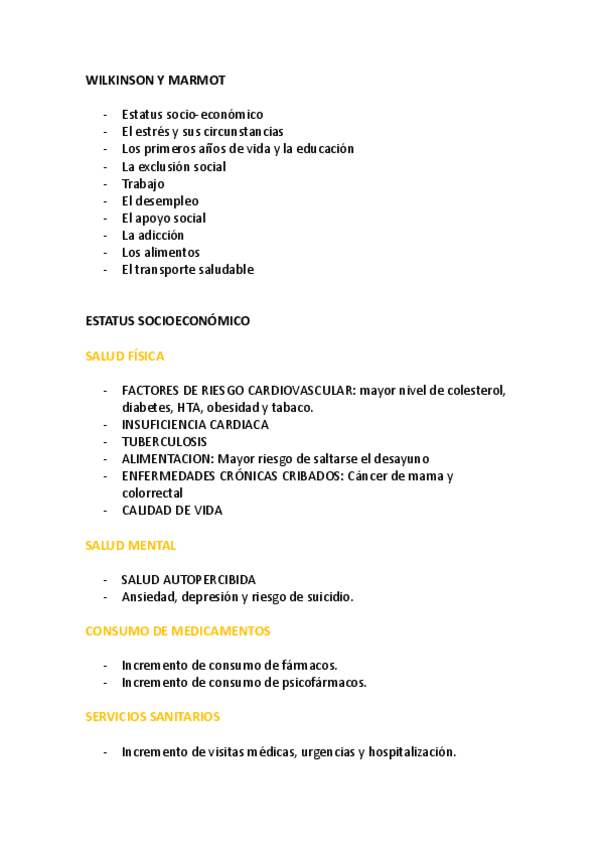 WILKINSON Y MARMOT

- Estatus socio-económico
- El estrés y sus circunstancias
- Los primeros años de vida y la educación
- La exclusión social
- Trabajo
- El desempleo
- El apoyo social
- La adicción
- Los alimentos
- El transporte saludable

ESTATUS SOCIOECONÓMICO

SALUD FÍSICA

- FACTORES DE RIESGO CARDIOVASCULAR: mayor nivel de colesterol, diabetes, HTA, obesidad y tabaco.
- INSUFICIENCIA CARDIACA
- TUBERCULOSIS
- ALIMENTACION: Mayor riesgo de saltarse el desayuno
- ENFERMEDADES CRÓNICAS CRIBADOS: Cáncer de mama y colorrectal
- CALIDAD DE VIDA

SALUD MENTAL

- SALUD AUTOPERCIBIDA
- Ansiedad, depresión y riesgo de suicidio.

CONSUMO DE MEDICAMENTOS

- Incremento de consumo de fármacos.
- Incremento de consumo de psicofármacos.

SERVICIOS SANITARIOS

- Incremento de visitas médicas, urgencias y hospitalización.